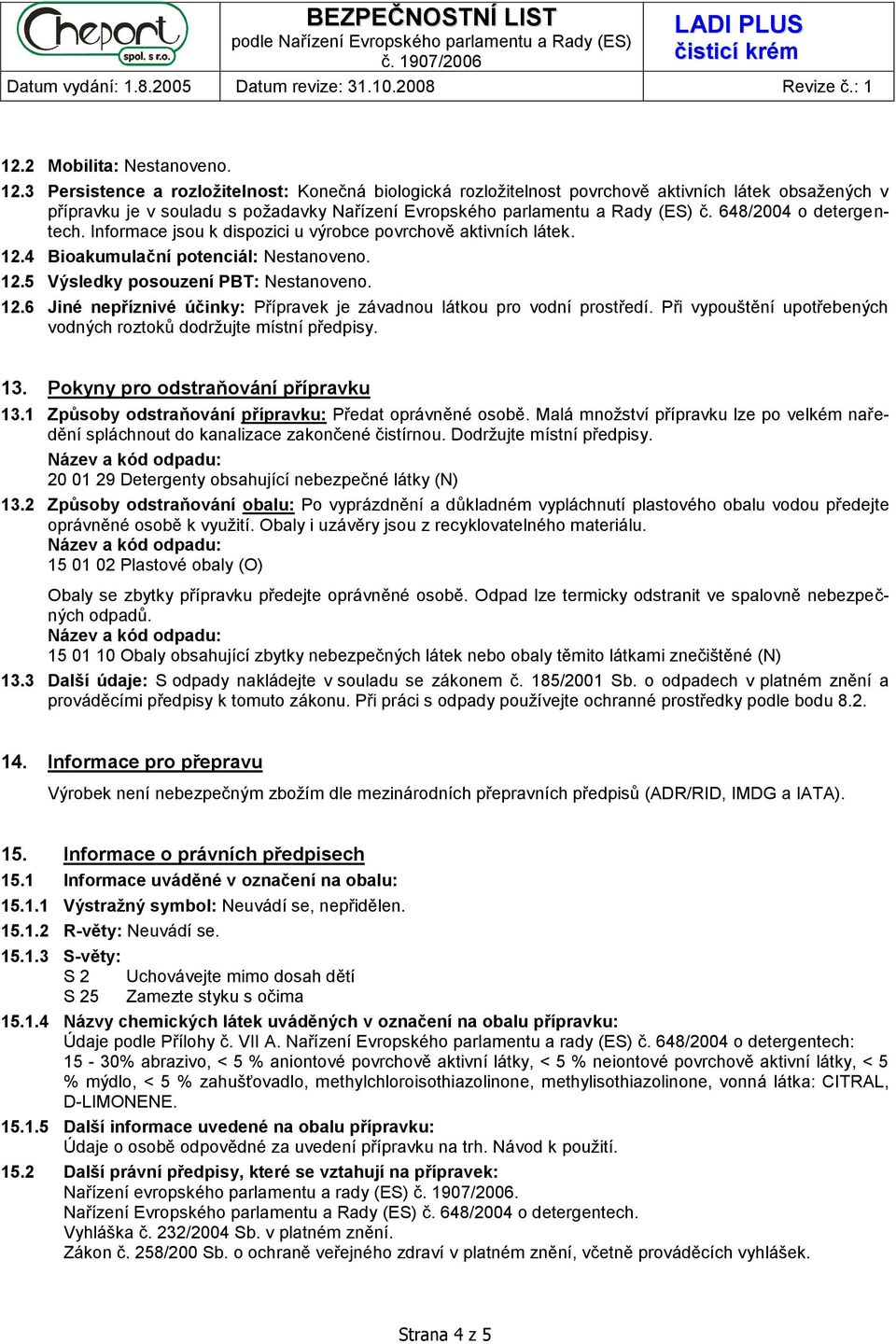 Cheport spol. s r.o.

BEZPEČNOSTNÍ LIST
podle Nařízení Evropského parlamentu a Rady (ES) č. 1907/2006

LADI PLUS
čisticí krém

Datum vydání: 1.8.2005 Datum revize: 31.10.2008 Revize č.: 1

12.2 Mobilita: Nestanoveno.
12.3 Persistence a rozložitelnost: Konečná biologická rozložitelnost povrchově aktivních látek obsažených v přípravku je v souladu s požadavky Nařízení Evropského parlamentu a Rady (ES) č. 648/2004 o detergentech. Informace jsou k dispozici u výrobce povrchově aktivních látek.
12.4 Bioakumulační potenciál: Nestanoveno.
12.5 Výsledky posouzení PBT: Nestanoveno.
12.6 Jiné nepříznivé účinky: Přípravek je závadnou látkou pro vodní prostředí. Při vypouštění upotřebených vodných roztoků dodržujte místní předpisy.

13. Pokyny pro odstraňování přípravku
13.1 Způsoby odstraňování přípravku: Předat oprávněné osobě. Malá množství přípravku lze po velkém naředění spláchnout do kanalizace zakončené čistírnou. Dodržujte místní předpisy.
Název a kód odpadu:
20 01 29 Detergenty obsahující nebezpečné látky (N)
13.2 Způsoby odstraňování obalu: Po vyprázdnění a důkladném vypláchnutí plastového obalu vodou předejte oprávněné osobě k využití. Obaly i uzávěry jsou z recyklovatelného materiálu.
Název a kód odpadu:
15 01 02 Plastové obaly (O)

Obaly se zbytky přípravku předejte oprávněné osobě. Odpad lze termicky odstranit ve spalovně nebezpečných odpadů.
Název a kód odpadu:
15 01 10 Obaly obsahující zbytky nebezpečných látek nebo obaly těmito látkami znečištěné (N)
13.3 Další údaje: S odpady nakládejte v souladu se zákonem č. 185/2001 Sb. o odpadech v platném znění a prováděcími předpisy k tomuto zákonu. Při práci s odpady používejte ochranné prostředky podle bodu 8.2.

14. Informace pro přepravu
Výrobek není nebezpečným zbožím dle mezinárodních přepravních předpisů (ADR/RID, IMDG a IATA).

15. Informace o právních předpisech
15.1 Informace uváděné v označení na obalu:
15.1.1 Výstražný symbol: Neuvádí se, nepřidělen.
15.1.2 R-věty: Neuvádí se.
15.1.3 S-věty:
S 2 Uchovávejte mimo dosah dětí
S 25 Zamezte styku s očima
15.1.4 Názvy chemických látek uváděných v označení na obalu přípravku:
Údaje podle Přílohy č. VII A. Nařízení Evropského parlamentu a rady (ES) č. 648/2004 o detergentech:
15 - 30% abrazivo, < 5 % aniontové povrchově aktivní látky, < 5 % neiontové povrchově aktivní látky, < 5 % mýdlo, < 5 % zahušťovadlo, methylchloroisothiazolinone, methylisothiazolinone, vonná látka: CITRAL, D-LIMONENE.
15.1.5 Další informace uvedené na obalu přípravku:
Údaje o osobě odpovědné za uvedení přípravku na trh. Návod k použití.
15.2 Další právní předpisy, které se vztahují na přípravek:
Nařízení evropského parlamentu a rady (ES) č. 1907/2006.
Nařízení Evropského parlamentu a Rady (ES) č. 648/2004 o detergentech.
Vyhláška č. 232/2004 Sb. v platném znění.
Zákon č. 258/200 Sb. o ochraně veřejného zdraví v platném znění, včetně prováděcích vyhlášek.

Strana 4 z 5